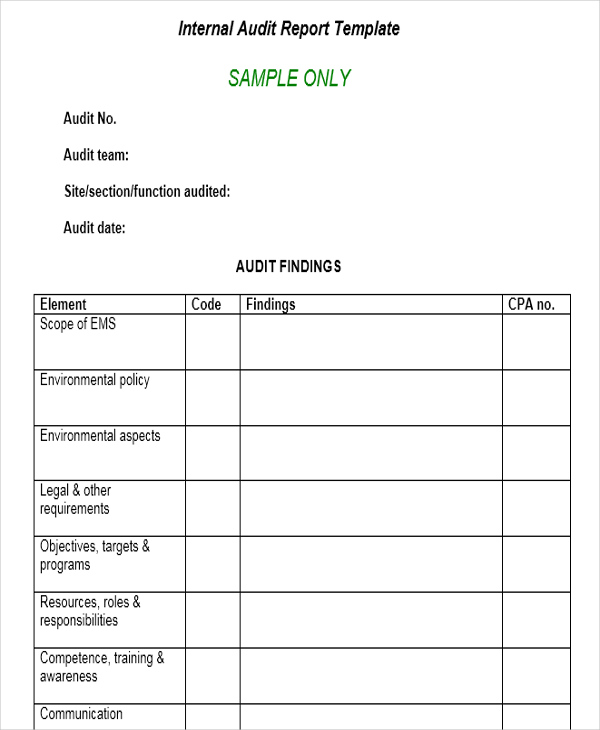 Internal Audit Report Template

SAMPLE ONLY

Audit No.

Audit team:

Site/section/function audited:

Audit date:

AUDIT FINDINGS

| Element | Code | Findings | CPA no. |
|---|---|---|---|
| Scope of EMS | | | |
| Environmental policy | | | |
| Environmental aspects | | | |
| Legal & other requirements | | | |
| Objectives, targets & programs | | | |
| Resources, roles & responsibilities | | | |
| Competence, training & awareness | | | |
| Communication | | | |